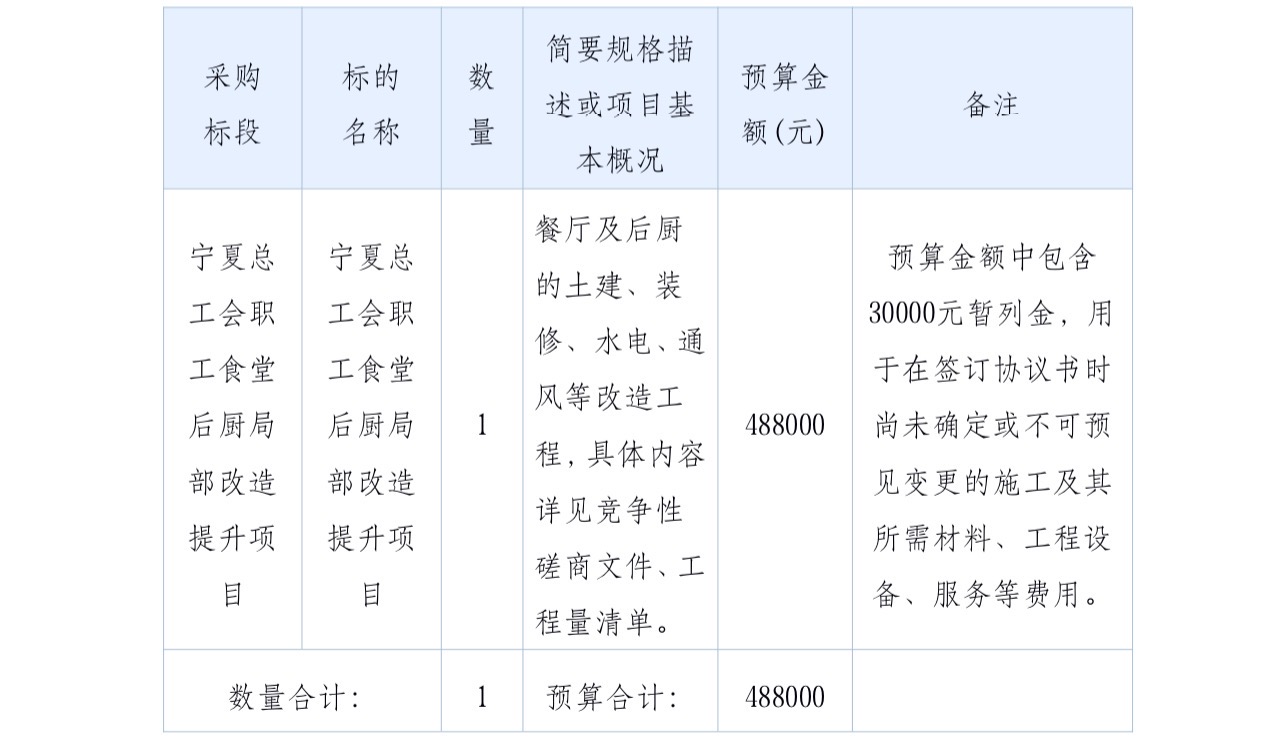 | 采购标段 | 标的名称 | 数量 | 简要规格描述或项目基本概况 | 预算金额(元) | 备注 |
|---|---|---|---|---|---|
| 宁夏总工会职工食堂后厨局部改造提升项目 | 宁夏总工会职工食堂后厨局部改造提升项目 | 1 | 餐厅及后厨的土建、装修、水电、通风等改造工程,具体内容详见竞争性磋商文件、工程量清单。 | 488000 | 预算金额中包含30000元暂列金,用于在签订协议书时尚未确定或不可预见变更的施工及其所需材料、工程设备、服务等费用。 |
| 数量合计: | | 1 | 预算合计: | 488000 | |